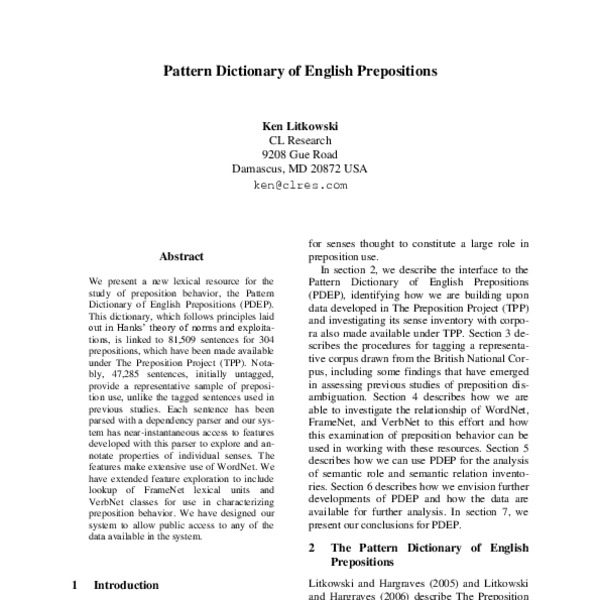 Pattern Dictionary of English Prepositions

Ken Litkowski
CL Research
9208 Gue Road
Damascus, MD 20872 USA
ken@clres.com

Abstract

We present a new lexical resource for the study of preposition behavior, the Pattern Dictionary of English Prepositions (PDEP). This dictionary, which follows principles laid out in Hanks' theory of norms and exploitations, is linked to 81,509 sentences for 304 prepositions, which have been made available under The Preposition Project (TPP). Notably, 47,285 sentences, initially untagged, provide a representative sample of preposition use, unlike the tagged sentences used in previous studies. Each sentence has been parsed with a dependency parser and our system has near-instantaneous access to features developed with this parser to explore and annotate properties of individual senses. The features make extensive use of WordNet. We have extended feature exploration to include lookup of FrameNet lexical units and VerbNet classes for use in characterizing preposition behavior. We have designed our system to allow public access to any of the data available in the system.

1 Introduction

for senses thought to constitute a large role in preposition use.

In section 2, we describe the interface to the Pattern Dictionary of English Prepositions (PDEP), identifying how we are building upon data developed in The Preposition Project (TPP) and investigating its sense inventory with corpora also made available under TPP. Section 3 describes the procedures for tagging a representative corpus drawn from the British National Corpus, including some findings that have emerged in assessing previous studies of preposition disambiguation. Section 4 describes how we are able to investigate the relationship of WordNet, FrameNet, and VerbNet to this effort and how this examination of preposition behavior can be used in working with these resources. Section 5 describes how we can use PDEP for the analysis of semantic role and semantic relation inventories. Section 6 describes how we envision further developments of PDEP and how the data are available for further analysis. In section 7, we present our conclusions for PDEP.

2 The Pattern Dictionary of English Prepositions

Litkowski and Hargraves (2005) and Litkowski and Hargraves (2006) describe The Preposition